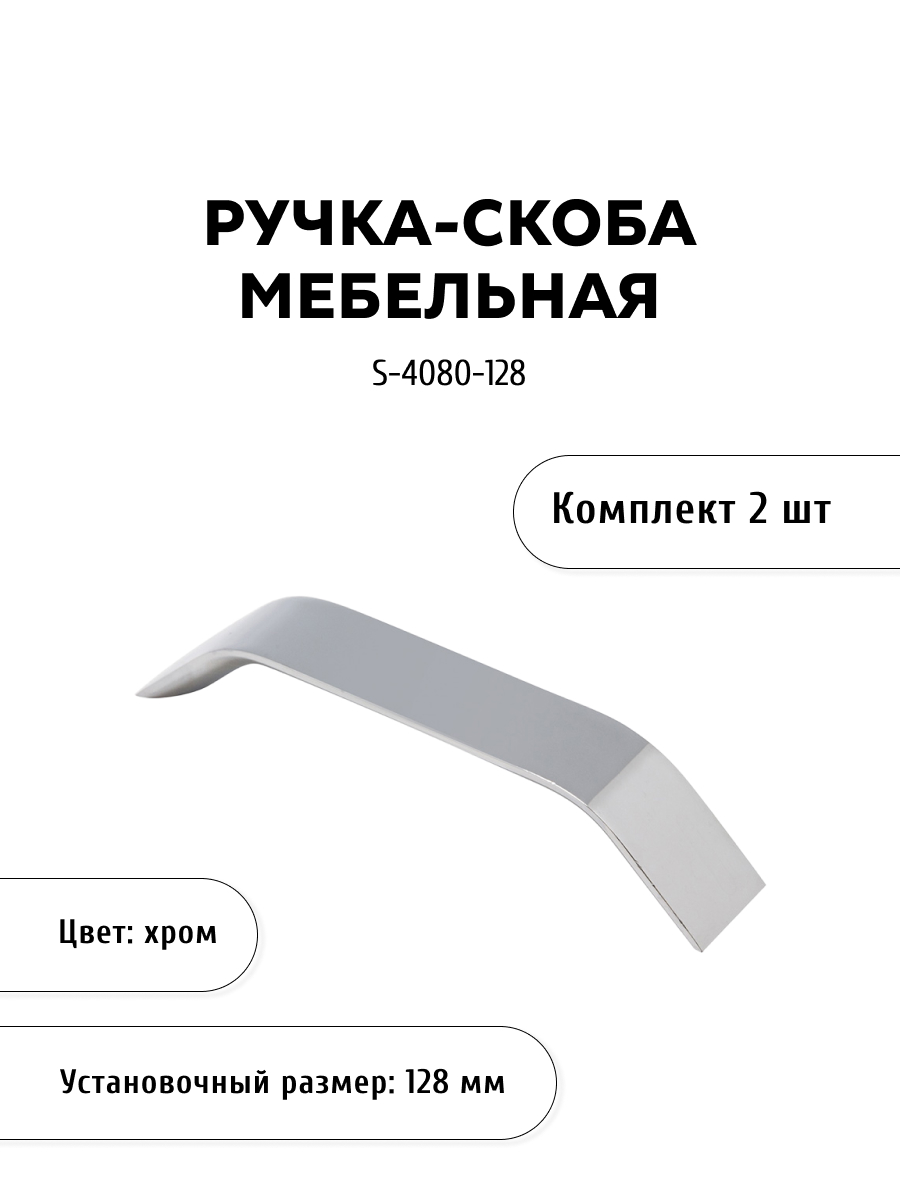 РУЧКА-СКОБА МЕБЕЛЬНАЯ

S-4080-128

Комплект 2 шт

Цвет: хром

Установочный размер: 128 мм